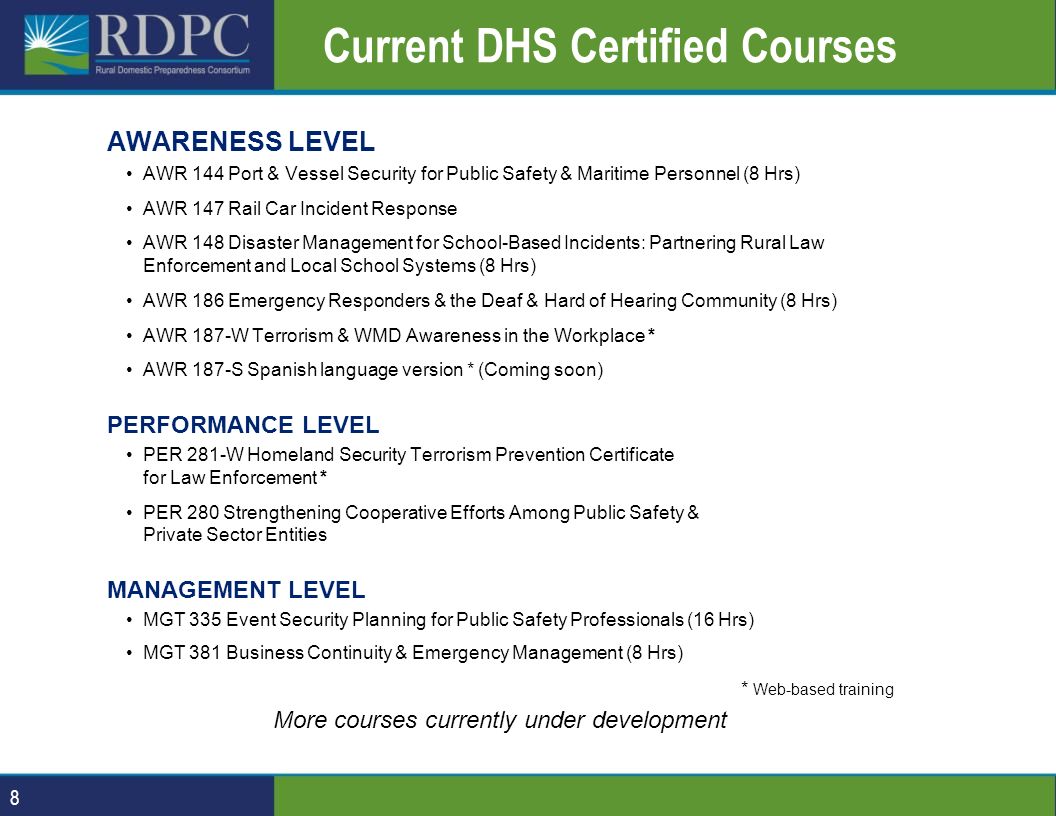 RDPC
Rural Domestic Preparedness Consortium

Current DHS Certified Courses

AWARENESS LEVEL
• AWR 144 Port & Vessel Security for Public Safety & Maritime Personnel (8 Hrs)
• AWR 147 Rail Car Incident Response
• AWR 148 Disaster Management for School-Based Incidents: Partnering Rural Law Enforcement and Local School Systems (8 Hrs)
• AWR 186 Emergency Responders & the Deaf & Hard of Hearing Community (8 Hrs)
• AWR 187-W Terrorism & WMD Awareness in the Workplace *
• AWR 187-S Spanish language version * (Coming soon)

PERFORMANCE LEVEL
• PER 281-W Homeland Security Terrorism Prevention Certificate for Law Enforcement *
• PER 280 Strengthening Cooperative Efforts Among Public Safety & Private Sector Entities

MANAGEMENT LEVEL
• MGT 335 Event Security Planning for Public Safety Professionals (16 Hrs)
• MGT 381 Business Continuity & Emergency Management (8 Hrs)

* Web-based training

More courses currently under development

8